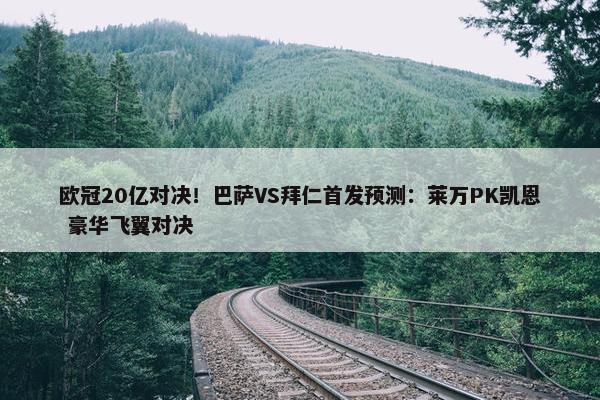 欧冠20亿对决！巴萨VS拜仁首发预测：莱万PK凯恩 豪华飞翼对决